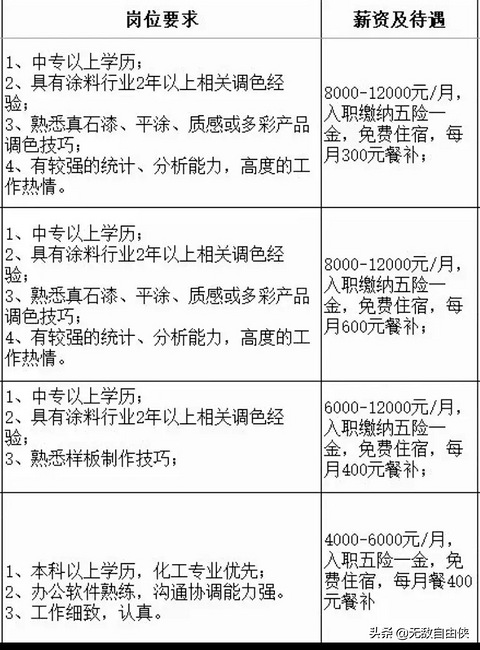 | 岗位要求 | 薪资及待遇 |
|---|---|
| 1、中专以上学历；<br>2、具有涂料行业2年以上相关调色经验；<br>3、熟悉真石漆、平涂、质感或多彩产品调色技巧；<br>4、有较强的统计、分析能力，高度的工作热情。 | 8000-12000元/月，入职缴纳五险一金，免费住宿，每月300元餐补； |
| 1、中专以上学历；<br>2、具有涂料行业2年以上相关调色经验；<br>3、熟悉真石漆、平涂、质感或多彩产品调色技巧；<br>4、有较强的统计、分析能力，高度的工作热情。 | 8000-12000元/月，入职缴纳五险一金，免费住宿，每月600元餐补； |
| 1、中专以上学历；<br>2、具有涂料行业2年以上相关调色经验；<br>3、熟悉样板制作技巧； | 6000-12000元/月，入职缴纳五险一金，免费住宿，每月400元餐补； |
| 1、本科以上学历，化工专业优先；<br>2、办公软件熟练，沟通协调能力强。<br>3、工作细致，认真。 | 4000-6000元/月，入职五险一金，免费住宿，每月餐400元餐补 |

头条 @无敌自由侠